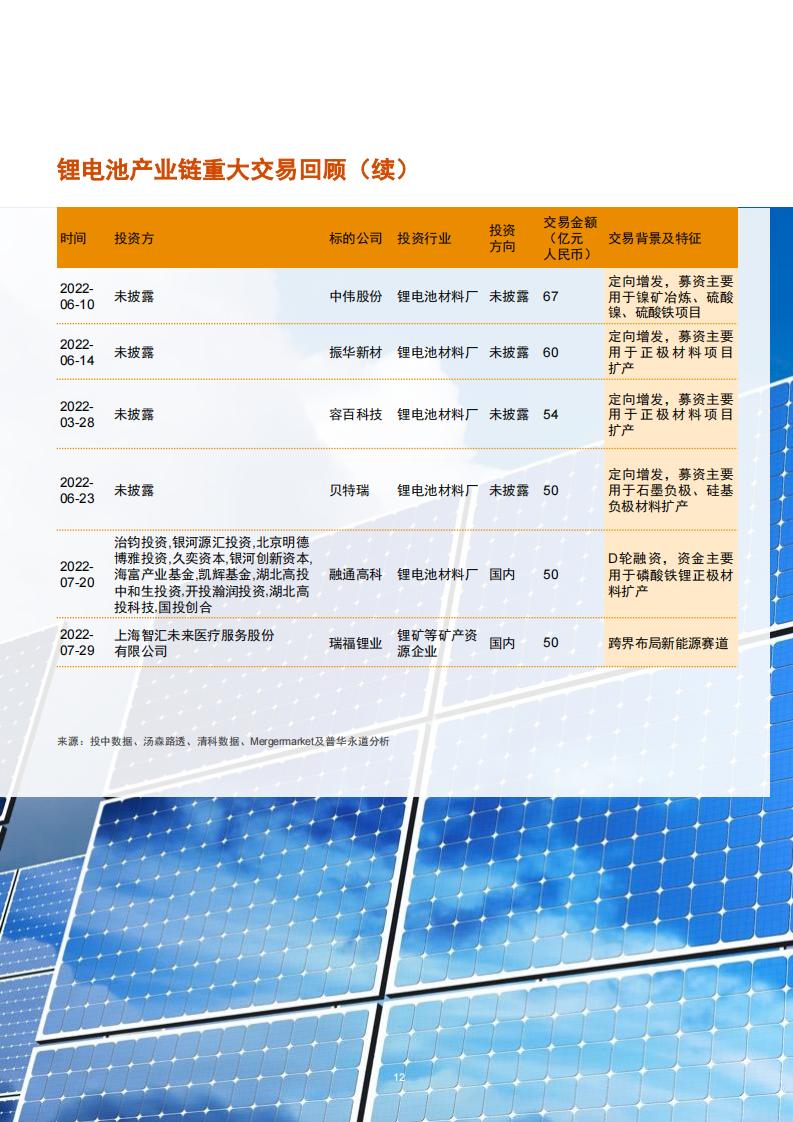 锂电池产业链重大交易回顾（续）

| 时间 | 投资方 | 标的公司 | 投资行业 | 投资方向 | 交易金额（亿元人民币） | 交易背景及特征 |
|---|---|---|---|---|---|---|
| 2022-06-10 | 未披露 | 中伟股份 | 锂电池材料厂 | 未披露 | 67 | 定向增发，募资主要用于镍矿冶炼、硫酸镍、硫酸铁项目 |
| 2022-06-14 | 未披露 | 振华新材 | 锂电池材料厂 | 未披露 | 60 | 定向增发，募资主要用于正极材料项目扩产 |
| 2022-03-28 | 未披露 | 容百科技 | 锂电池材料厂 | 未披露 | 54 | 定向增发，募资主要用于正极材料项目扩产 |
| 2022-06-23 | 未披露 | 贝特瑞 | 锂电池材料厂 | 未披露 | 50 | 定向增发，募资主要用于石墨负极、硅基负极材料扩产 |
| 2022-07-20 | 治钧投资,银河源汇投资,北京明德博雅投资,久奕资本,银河创新资本,海富产业基金,凯辉基金,湖北高投中和生投资,开投瀚润投资,湖北高投科技,国投创合 | 融通高科 | 锂电池材料厂 | 国内 | 50 | D轮融资，资金主要用于磷酸铁锂正极材料扩产 |
| 2022-07-29 | 上海智汇未来医疗服务股份有限公司 | 瑞福锂业 | 锂矿等矿产资源企业 | 国内 | 50 | 跨界布局新能源赛道 |

来源：投中数据、汤森路透、清科数据、Mergermarket及普华永道分析

12